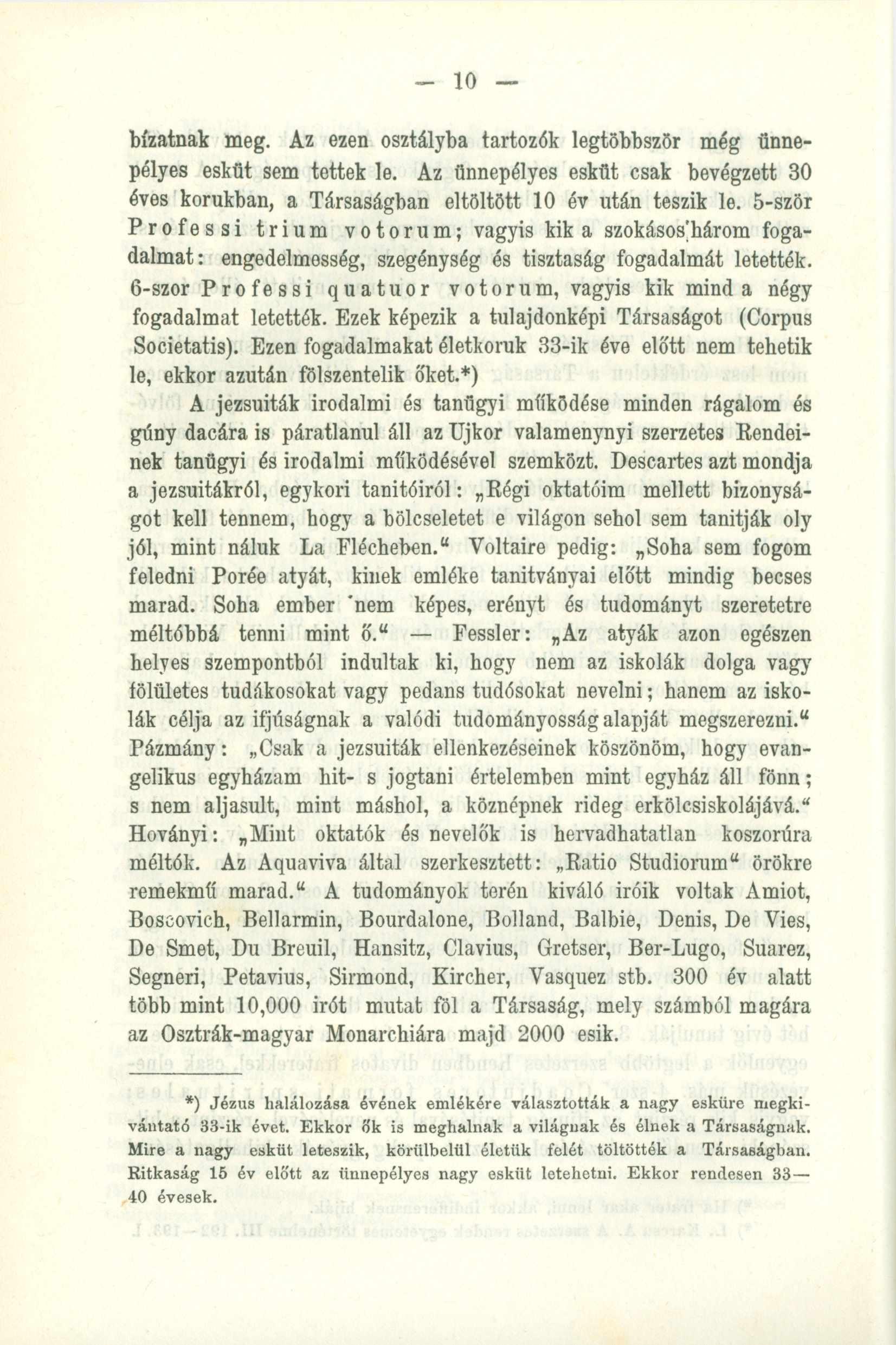 — 10 —

bízatnak meg. Az ezen osztályba tartozók legtöbbször még ünnepélyes esküt sem tettek le. Az ünnepélyes esküt csak bevégzett 30 éves korukban, a Társaságban eltöltött 10 év után teszik le. 5-ször Professi trium votorum; vagyis kik a szokásos három fogadalmat: engedelmesség, szegénység és tisztaság fogadalmát letették. 6-szor Professi quatuor votorum, vagyis kik mind a négy fogadalmat letették. Ezek képezik a tulajdonképi Társaságot (Corpus Societatis). Ezen fogadalmakat életkoruk 33-ik éve előtt nem tehetik le, ekkor azután fölszentelik őket.*)

A jezsuiták irodalmi és tanügyi működése minden rágalom és gúny dacára is páratlanul áll az Ujkor valamenynyi szerzetes Rendeinek tanügyi és irodalmi működésével szemközt. Descartes azt mondja a jezsuitákról, egykori tanitóiról: „Régi oktatóim mellett bizonyságot kell tennem, hogy a bölcseletet e világon sehol sem tanitják oly jól, mint náluk La Flécheben.“ Voltaire pedig: „Soha sem fogom feledni Porée atyát, kinek emléke tanitványai előtt mindig becses marad. Soha ember nem képes, erényt és tudományt szeretetre méltóbbá tenni mint ő.“ — Fessler: „Az atyák azon egészen helyes szempontból indultak ki, hogy nem az iskolák dolga vagy fölületes tudákosokat vagy pedans tudósokat nevelni; hanem az iskolák célja az ifjúságnak a valódi tudományosság alapját megszerezni.“ Pázmány: „Csak a jezsuiták ellenkezéseinek köszönöm, hogy evangelikus egyházam hit- s jogtani értelemben mint egyház áll fönn; s nem aljasult, mint máshol, a köznépnek rideg erkölcsiskolájává.“ Hoványi: „Mint oktatók és nevelők is hervadhatatlan koszorúra méltók. Az Aquaviva által szerkesztett: „Ratio Studiorum“ örökre remekmű marad.“ A tudományok terén kiváló iróik voltak Amiot, Boscovich, Bellarmin, Bourdalone, Bolland, Balbie, Denis, De Vies, De Smet, Du Breuil, Hansitz, Clavius, Gretser, Ber-Lugo, Suarez, Segneri, Petavius, Sirmond, Kircher, Vasquez stb. 300 év alatt több mint 10,000 irót mutat föl a Társaság, mely számból magára az Osztrák-magyar Monarchiára majd 2000 esik.

*) Jézus halálozása évének emlékére választották a nagy esküre megkivántató 33-ik évet. Ekkor ők is meghalnak a világnak és élnek a Társaságnak. Mire a nagy esküt leteszik, körülbelül életük felét töltötték a Társaságban. Ritkaság 15 év előtt az ünnepélyes nagy esküt letehetni. Ekkor rendesen 33—40 évesek.